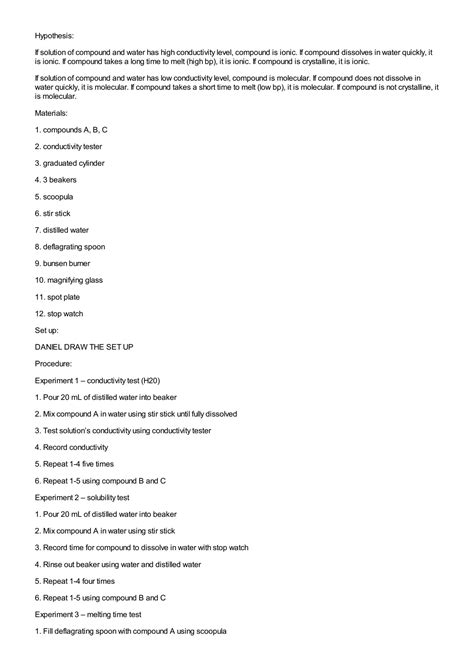 Hypothesis:

If solution of compound and water has high conductivity level, compound is ionic. If compound dissolves in water quickly, it is ionic. If compound takes a long time to melt (high bp), it is ionic. If compound is crystalline, it is ionic.

If solution of compound and water has low conductivity level, compound is molecular. If compound does not dissolve in water quickly, it is molecular. If compound takes a short time to melt (low bp), it is molecular. If compound is not crystalline, it is molecular.

Materials:

1. compounds A, B, C

2. conductivity tester

3. graduated cylinder

4. 3 beakers

5. scoopula

6. stir stick

7. distilled water

8. deflagrating spoon

9. bunsen burner

10. magnifying glass

11. spot plate

12. stop watch

Set up:

DANIEL DRAW THE SET UP

Procedure:

Experiment 1 – conductivity test (H20)

1. Pour 20 mL of distilled water into beaker

2. Mix compound A in water using stir stick until fully dissolved

3. Test solution's conductivity using conductivity tester

4. Record conductivity

5. Repeat 1-4 five times

6. Repeat 1-5 using compound B and C

Experiment 2 – solubility test

1. Pour 20 mL of distilled water into beaker

2. Mix compound A in water using stir stick

3. Record time for compound to dissolve in water with stop watch

4. Rinse out beaker using water and distilled water

5. Repeat 1-4 four times

6. Repeat 1-5 using compound B and C

Experiment 3 – melting time test

1. Fill deflagrating spoon with compound A using scoopula